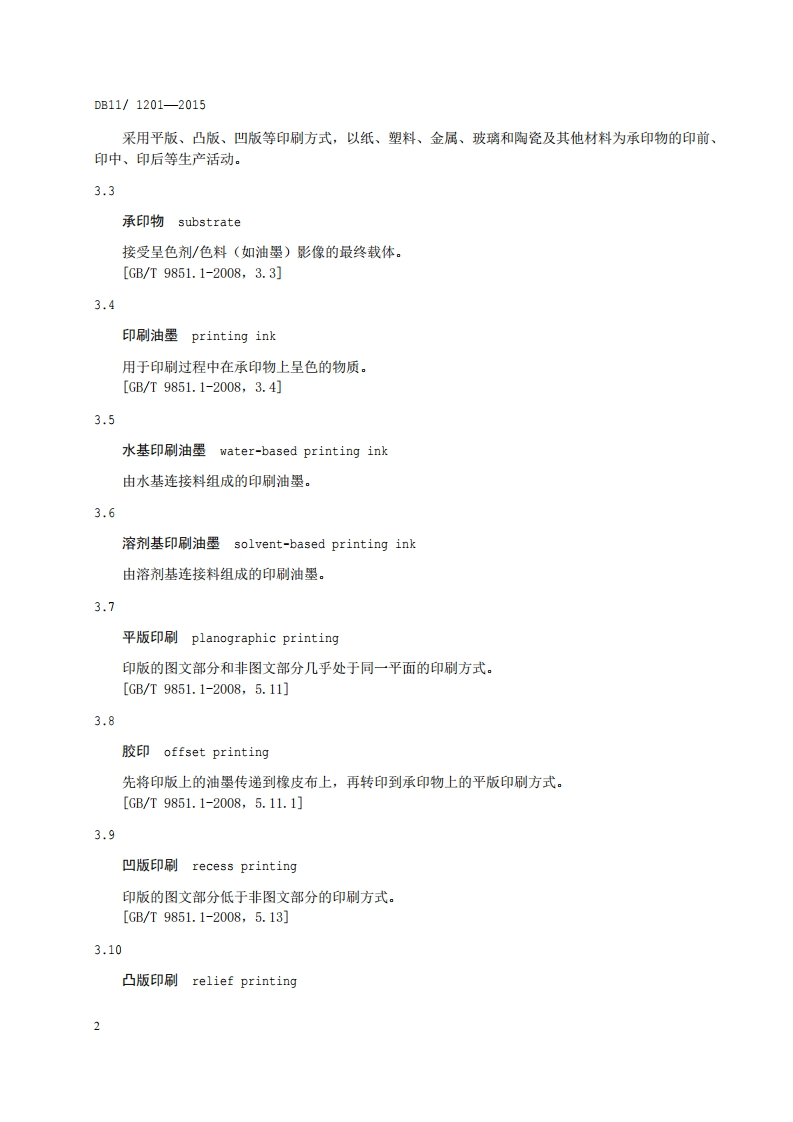 DB11/ 1201—2015

采用平版、凸版、凹版等印刷方式，以纸、塑料、金属、玻璃和陶瓷及其他材料为承印物的印前、印中、印后等生产活动。

3.3

承印物 substrate

接受呈色剂/色料（如油墨）影像的最终载体。
[GB/T 9851.1-2008，3.3]

3.4

印刷油墨 printing ink

用于印刷过程中在承印物上呈色的物质。
[GB/T 9851.1-2008，3.4]

3.5

水基印刷油墨 water-based printing ink

由水基连接料组成的印刷油墨。

3.6

溶剂基印刷油墨 solvent-based printing ink

由溶剂基连接料组成的印刷油墨。

3.7

平版印刷 planographic printing

印版的图文部分和非图文部分几乎处于同一平面的印刷方式。
[GB/T 9851.1-2008，5.11]

3.8

胶印 offset printing

先将印版上的油墨传递到橡皮布上，再转印到承印物上的平版印刷方式。
[GB/T 9851.1-2008，5.11.1]

3.9

凹版印刷 recess printing

印版的图文部分低于非图文部分的印刷方式。
[GB/T 9851.1-2008，5.13]

3.10

凸版印刷 relief printing

2